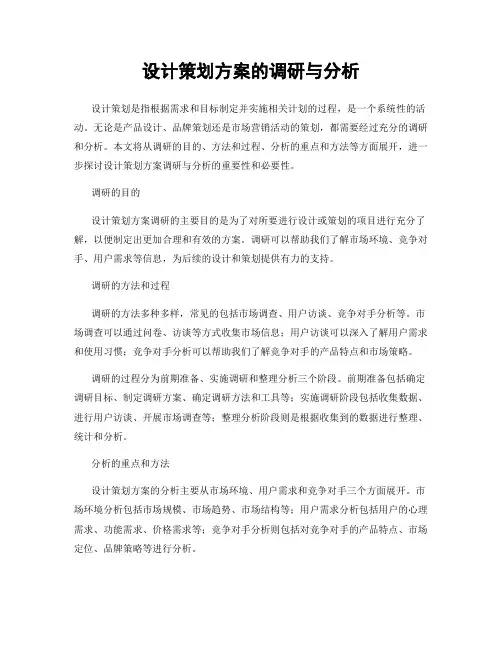 设计策划方案的调研与分析

设计策划是指根据需求和目标制定并实施相关计划的过程，是一个系统性的活动。无论是产品设计、品牌策划还是市场营销活动的策划，都需要经过充分的调研和分析。本文将从调研的目的、方法和过程、分析的重点和方法等方面展开，进一步探讨设计策划方案调研与分析的重要性和必要性。

调研的目的

设计策划方案调研的主要目的是为了对所要进行设计或策划的项目进行充分了解，以便制定出更加合理和有效的方案。调研可以帮助我们了解市场环境、竞争对手、用户需求等信息，为后续的设计和策划提供有力的支持。

调研的方法和过程

调研的方法多种多样，常见的包括市场调查、用户访谈、竞争对手分析等。市场调查可以通过问卷、访谈等方式收集市场信息；用户访谈可以深入了解用户需求和使用习惯；竞争对手分析可以帮助我们了解竞争对手的产品特点和市场策略。

调研的过程分为前期准备、实施调研和整理分析三个阶段。前期准备包括确定调研目标、制定调研方案、确定调研方法和工具等；实施调研阶段包括收集数据、进行用户访谈、开展市场调查等；整理分析阶段则是根据收集到的数据进行整理、统计和分析。

分析的重点和方法

设计策划方案的分析主要从市场环境、用户需求和竞争对手三个方面展开。市场环境分析包括市场规模、市场趋势、市场结构等；用户需求分析包括用户的心理需求、功能需求、价格需求等；竞争对手分析则包括对竞争对手的产品特点、市场定位、品牌策略等进行分析。